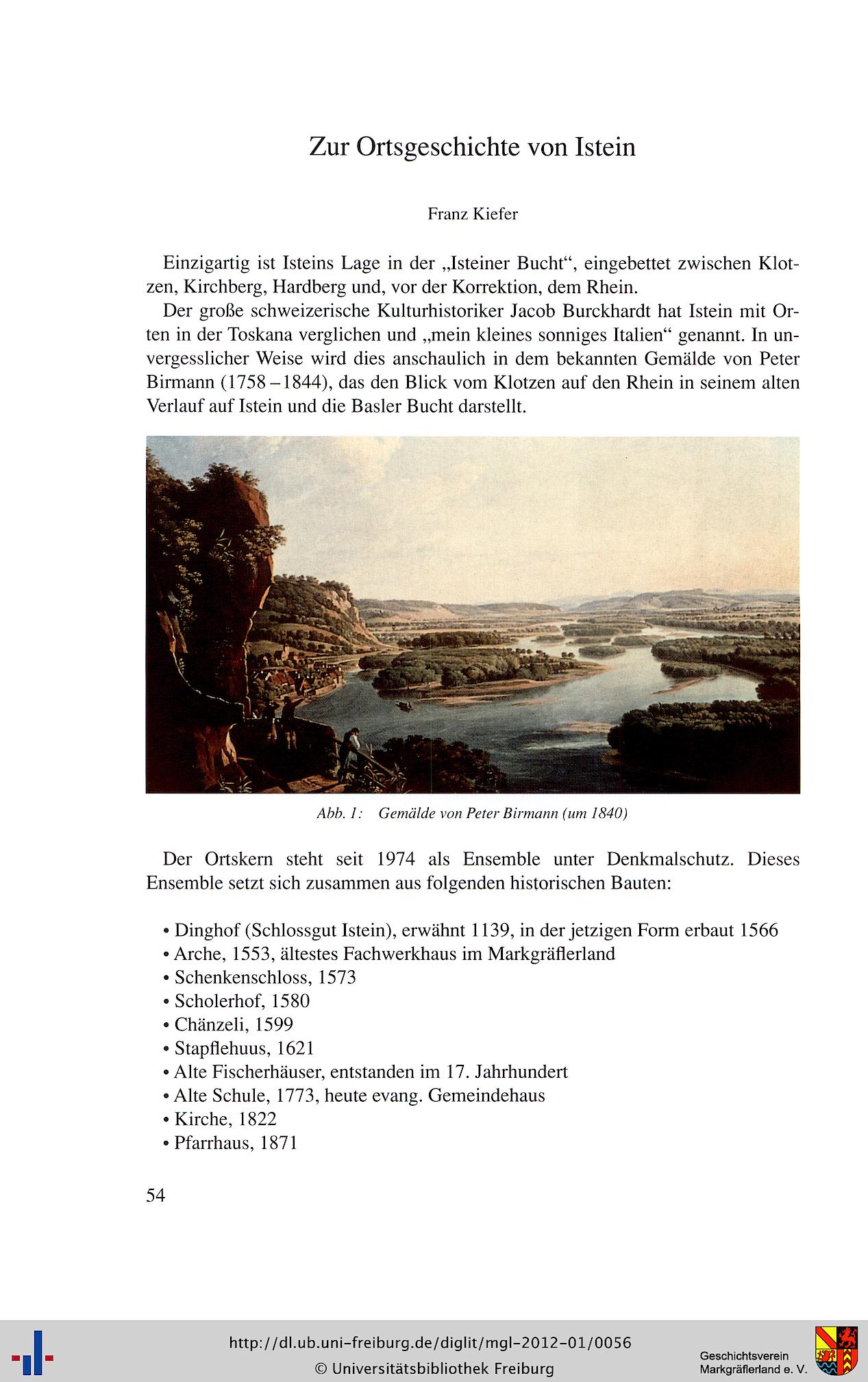 Zur Ortsgeschichte von Istein

Franz Kiefer

Einzigartig ist Isteins Lage in der „Isteiner Bucht“, eingebettet zwischen Klotzen, Kirchberg, Hardberg und, vor der Korrektion, dem Rhein.

Der große schweizerische Kulturhistoriker Jacob Burckhardt hat Istein mit Orten in der Toskana verglichen und „mein kleines sonniges Italien“ genannt. In unvergesslicher Weise wird dies anschaulich in dem bekannten Gemälde von Peter Birmann (1758 – 1844), das den Blick vom Klotzen auf den Rhein in seinem alten Verlauf auf Istein und die Basler Bucht darstellt.

Abb. 1: Gemälde von Peter Birmann (um 1840)

Der Ortskern steht seit 1974 als Ensemble unter Denkmalschutz. Dieses Ensemble setzt sich zusammen aus folgenden historischen Bauten:

• Dinghof (Schlossgut Istein), erwähnt 1139, in der jetzigen Form erbaut 1566
• Arche, 1553, ältestes Fachwerkhaus im Markgräflerland
• Schenkenschloss, 1573
• Scholerhof, 1580
• Chänzeli, 1599
• Stapflehuus, 1621
• Alte Fischerhäuser, entstanden im 17. Jahrhundert
• Alte Schule, 1773, heute evang. Gemeindehaus
• Kirche, 1822
• Pfarrhaus, 1871

54

http://dl.ub.uni-freiburg.de/diglit/mgl-2012-01/0056
© Universitätsbibliothek Freiburg

Geschichtsverein Markgräflerland e. V.